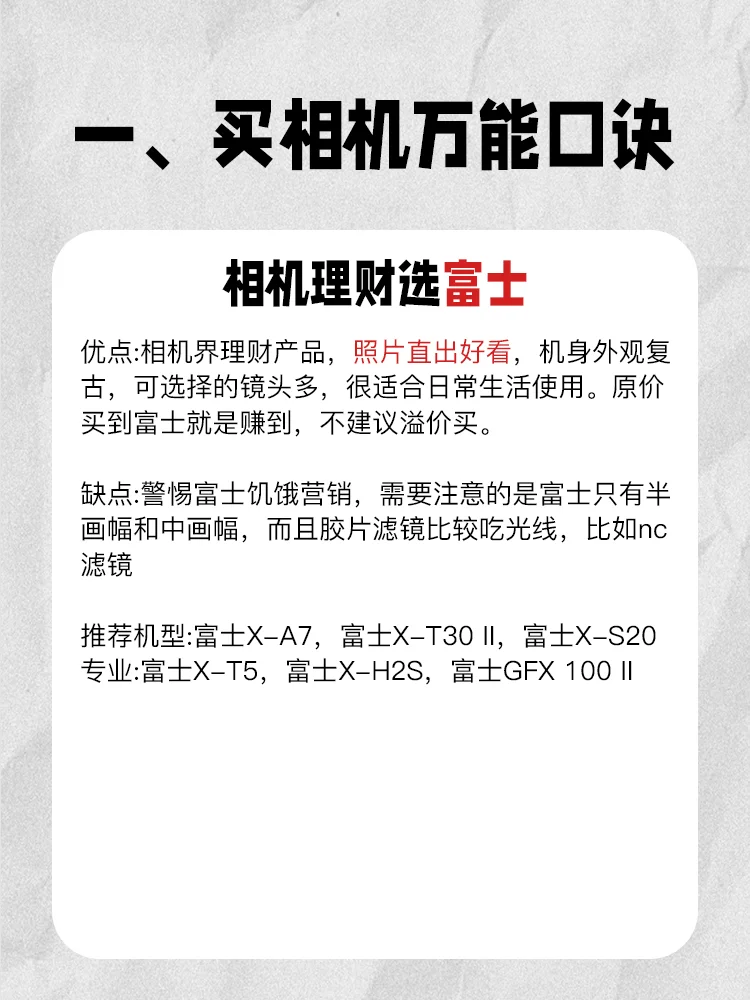 一、买相机万能口诀

相机理财选富士

优点:相机界理财产品，照片直出好看，机身外观复古，可选择的镜头多，很适合日常生活使用。原价买到富士就是赚到，不建议溢价买。

缺点:警惕富士饥饿营销，需要注意的是富士只有半画幅和中画幅，而且胶片滤镜比较吃光线，比如nc滤镜

推荐机型:富士X-A7，富士X-T30 II，富士X-S20
专业:富士X-T5，富士X-H2S，富士GFX 100 II